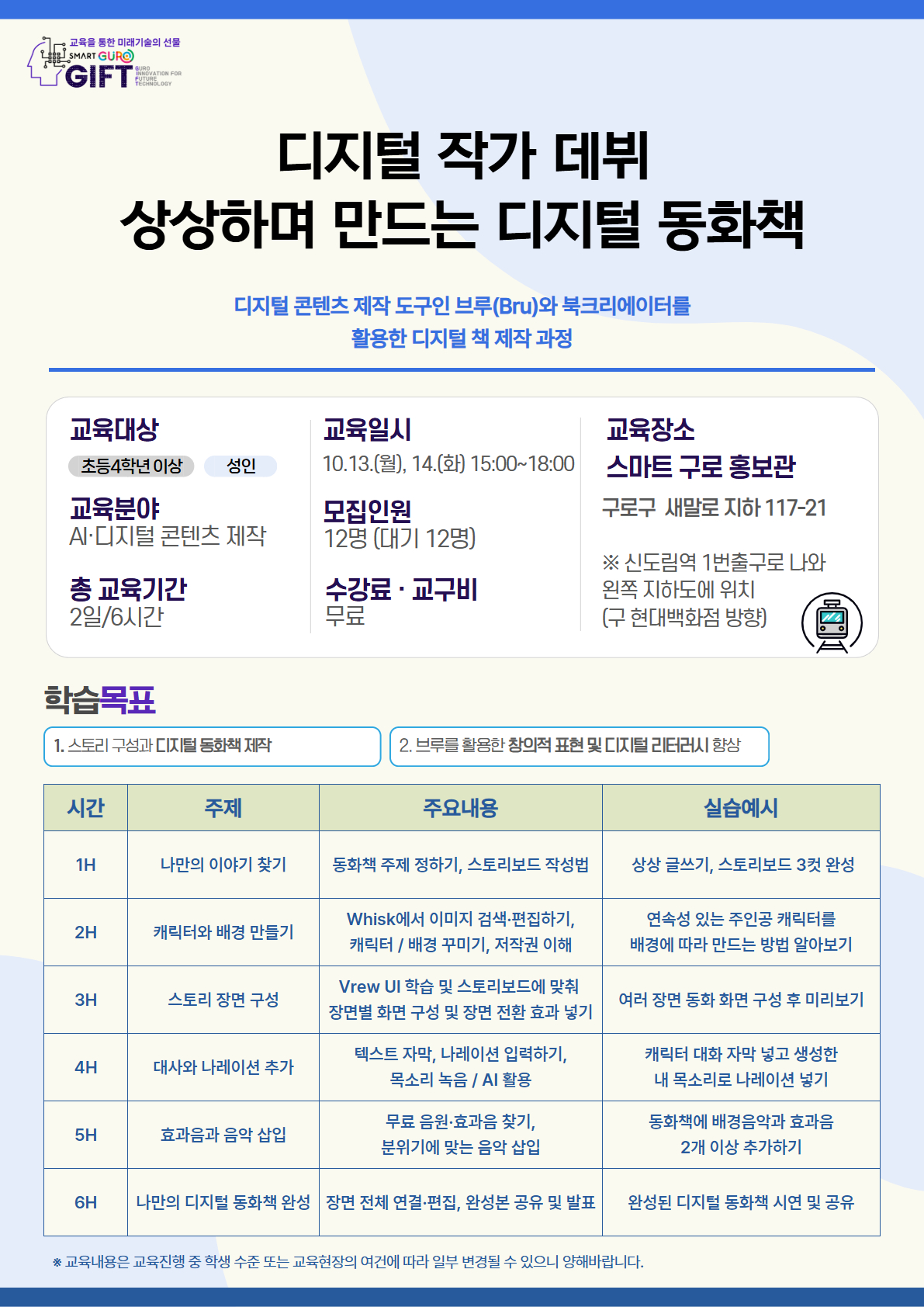 교육을 통한 미래기술의 선물
SMART GURO
GIFT GURO INNOVATION FOR FUTURE TECHNOLOGY

디지털 작가 데뷔
상상하며 만드는 디지털 동화책

디지털 콘텐츠 제작 도구인 브루(Bru)와 북크리에이터를
활용한 디지털 책 제작 과정

교육대상
초등4학년 이상 성인

교육분야
AI·디지털 콘텐츠 제작

총 교육기간
2일/6시간

교육일시
10.13.(월), 14.(화) 15:00~18:00

모집인원
12명 (대기 12명)

수강료 · 교구비
무료

교육장소
스마트 구로 홍보관
구로구 새말로 지하 117-21

※ 신도림역 1번출구로 나와
왼쪽 지하도에 위치
(구 현대백화점 방향)

학습목표

1. 스토리 구성과 디지털 동화책 제작

2. 브루를 활용한 창의적 표현 및 디지털 리터러시 향상

| 시간 | 주제 | 주요내용 | 실습예시 |
|---|---|---|---|
| 1H | 나만의 이야기 찾기 | 동화책 주제 정하기, 스토리보드 작성법 | 상상 글쓰기, 스토리보드 3컷 완성 |
| 2H | 캐릭터와 배경 만들기 | Whisk에서 이미지 검색·편집하기, 캐릭터 / 배경 꾸미기, 저작권 이해 | 연속성 있는 주인공 캐릭터를 배경에 따라 만드는 방법 알아보기 |
| 3H | 스토리 장면 구성 | Vrew UI 학습 및 스토리보드에 맞춰 장면별 화면 구성 및 장면 전환 효과 넣기 | 여러 장면 동화 화면 구성 후 미리보기 |
| 4H | 대사와 나레이션 추가 | 텍스트 자막, 나레이션 입력하기, 목소리 녹음 / AI 활용 | 캐릭터 대화 자막 넣고 생성한 내 목소리로 나레이션 넣기 |
| 5H | 효과음과 음악 삽입 | 무료 음원·효과음 찾기, 분위기에 맞는 음악 삽입 | 동화책에 배경음악과 효과음 2개 이상 추가하기 |
| 6H | 나만의 디지털 동화책 완성 | 장면 전체 연결·편집, 완성본 공유 및 발표 | 완성된 디지털 동화책 시연 및 공유 |

※ 교육내용은 교육진행 중 학생 수준 또는 교육현장의 여건에 따라 일부 변경될 수 있으니 양해바랍니다.